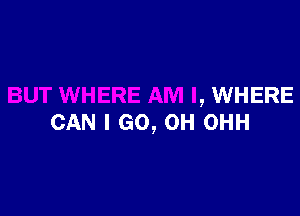 BUT WHERE AM I, WHERE
CAN I GO, OH OHH